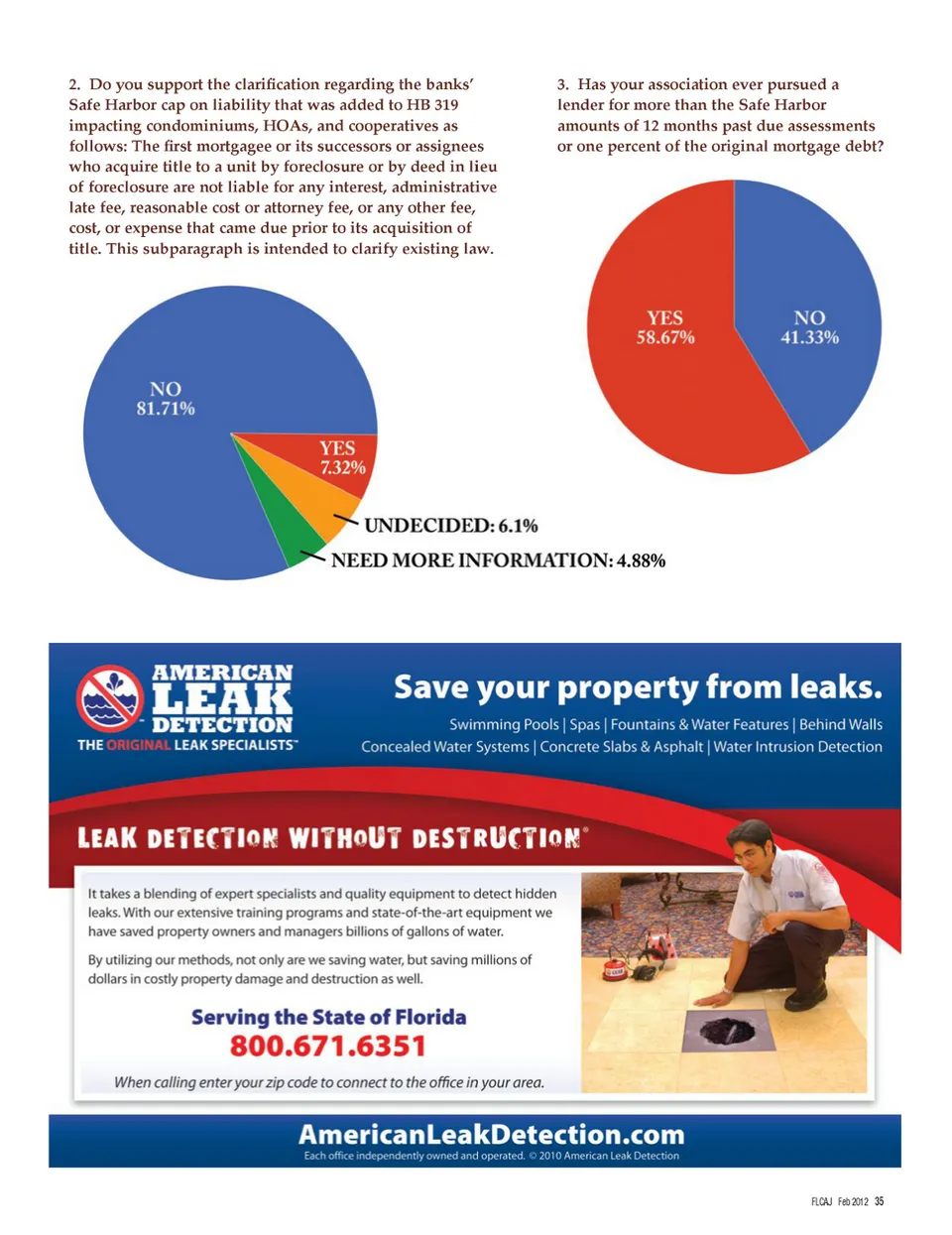 2. Do you support the clarification regarding the banks' Safe Harbor cap on liability that was added to HB 319 impacting condominiums, HOAs, and cooperatives as follows: The first mortgagee or its successors or assignees who acquire title to a unit by foreclosure or by deed in lieu of foreclosure are not liable for any interest, administrative late fee, reasonable cost or attorney fee, or any other fee, cost, or expense that came due prior to its acquisition of title. This subparagraph is intended to clarify existing law.

NO
81.71%

YES
7.32%

UNDECIDED: 6.1%

NEED MORE INFORMATION: 4.88%

3. Has your association ever pursued a lender for more than the Safe Harbor amounts of 12 months past due assessments or one percent of the original mortgage debt?

YES
58.67%

NO
41.33%

AMERICAN LEAK DETECTION
THE ORIGINAL LEAK SPECIALISTS™

Save your property from leaks.

Swimming Pools | Spas | Fountains & Water Features | Behind Walls
Concealed Water Systems | Concrete Slabs & Asphalt | Water Intrusion Detection

LEAK DETECTION WITHOUT DESTRUCTION®

It takes a blending of expert specialists and quality equipment to detect hidden leaks. With our extensive training programs and state-of-the-art equipment we have saved property owners and managers billions of gallons of water.

By utilizing our methods, not only are we saving water, but saving millions of dollars in costly property damage and destruction as well.

Serving the State of Florida
800.671.6351

When calling enter your zip code to connect to the office in your area.

AmericanLeakDetection.com
Each office independently owned and operated. © 2010 American Leak Detection

FLCAJ Feb 2012 35